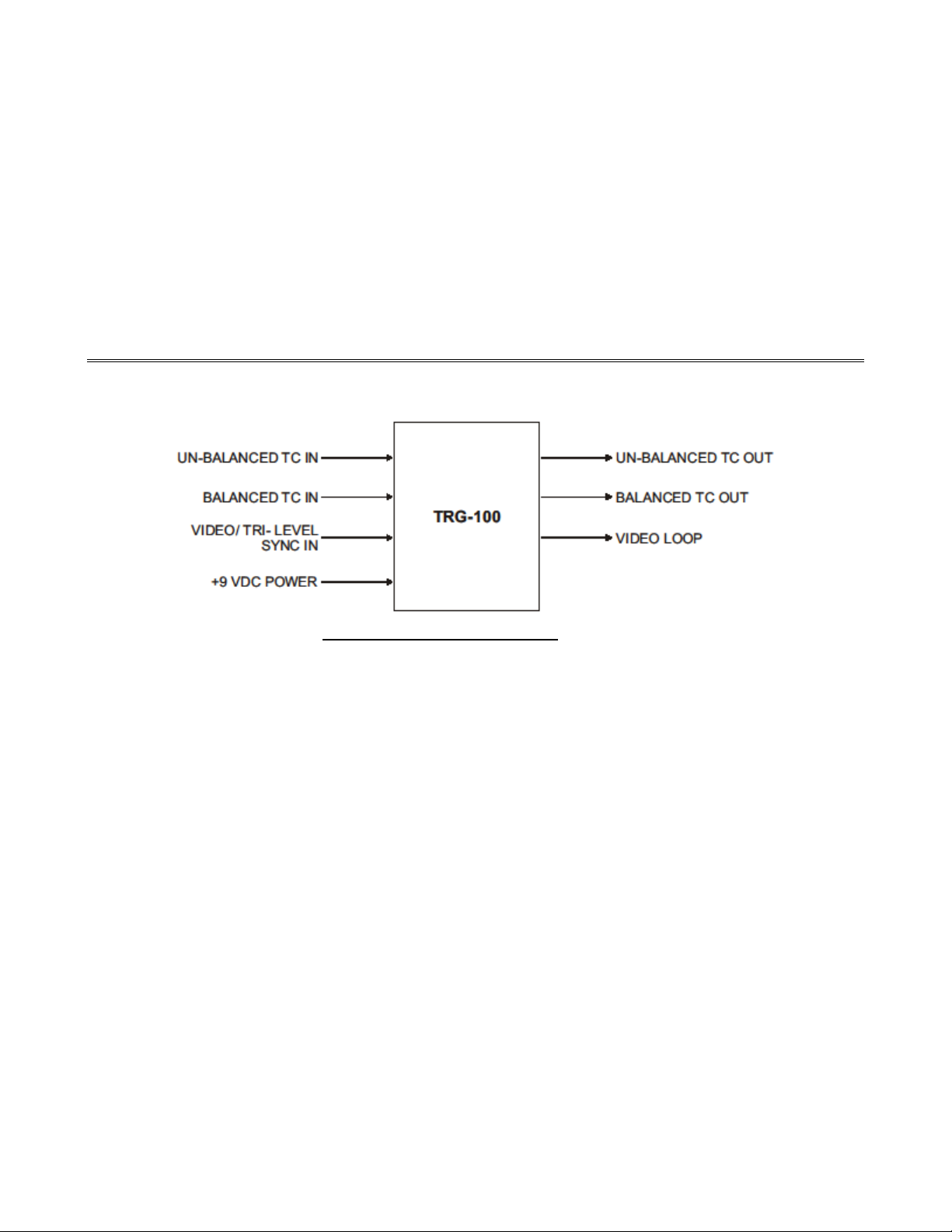 UN-BALANCED TC IN
BALANCED TC IN
VIDEO/ TRI- LEVEL SYNC IN
+9 VDC POWER

TRG-100

UN-BALANCED TC OUT
BALANCED TC OUT
VIDEO LOOP